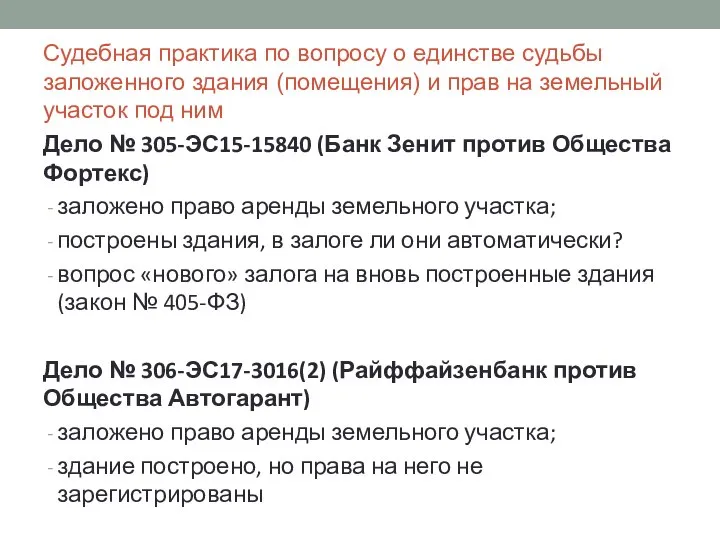 Судебная практика по вопросу о единстве судьбы заложенного здания (помещения) и прав на земельный участок под ним

Дело № 305-ЭС15-15840 (Банк Зенит против Общества Фортекс)

- заложено право аренды земельного участка;
- построены здания, в залоге ли они автоматически?
- вопрос «нового» залога на вновь построенные здания (закон № 405-ФЗ)

Дело № 306-ЭС17-3016(2) (Райффайзенбанк против Общества Автогарант)

- заложено право аренды земельного участка;
- здание построено, но права на него не зарегистрированы